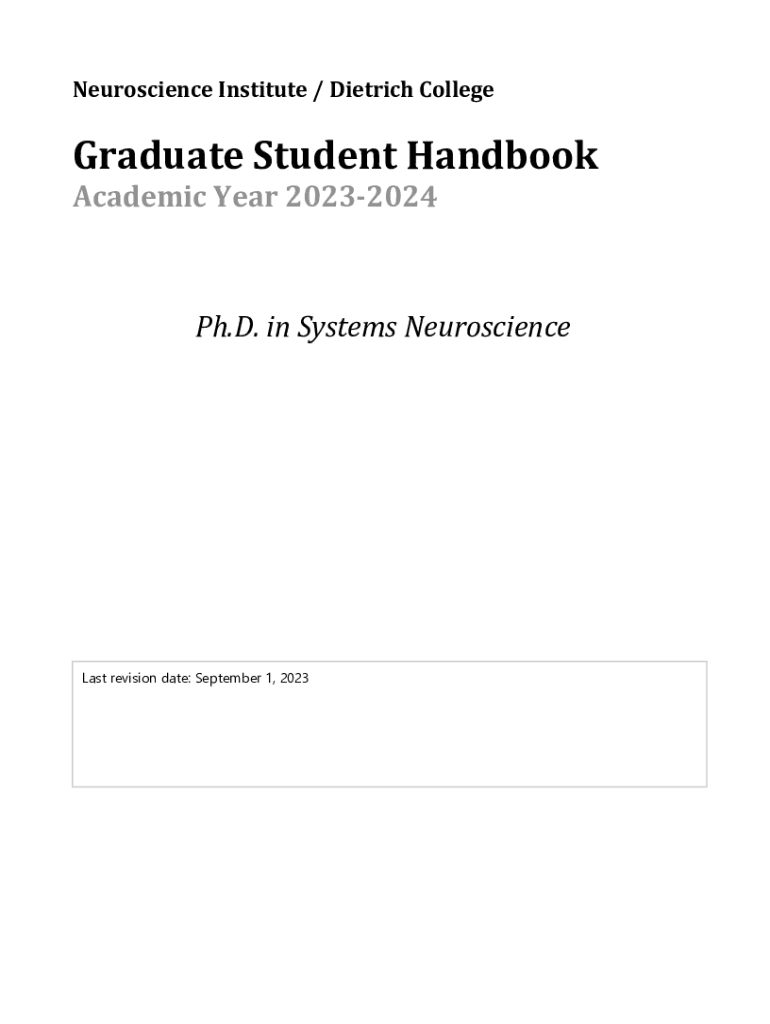 Neuroscience Institute / Dietrich College

Graduate Student Handbook

Academic Year 2023-2024

Ph.D. in Systems Neuroscience

Last revision date: September 1, 2023